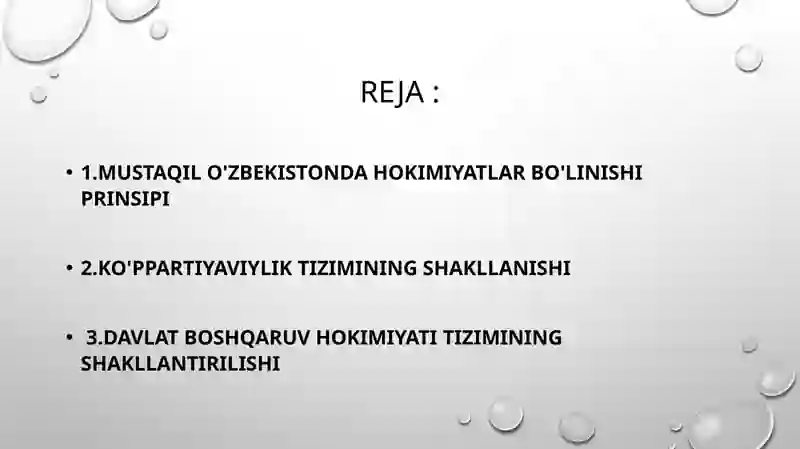 REJA :

• 1.MUSTAQIL O'ZBEKISTONDA HOKIMIYATLAR BO'LINISHI PRINSIPI

• 2.KO'PPARTIYAVIYLIK TIZIMINING SHAKLLANISHI

• 3.DAVLAT BOSHQARUV HOKIMIYATI TIZIMINING SHAKLLANTIRILISHI